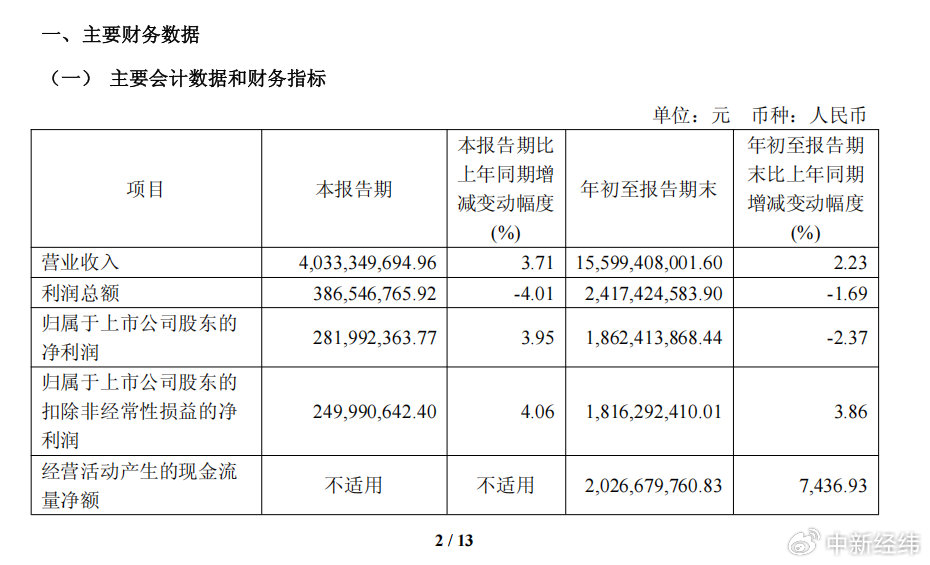 一、主要财务数据

（一） 主要会计数据和财务指标

单位：元 币种：人民币

| 项目 | 本报告期 | 本报告期比上年同期增减变动幅度(%) | 年初至报告期末 | 年初至报告期末比上年同期增减变动幅度(%) |
|---|---|---|---|---|
| 营业收入 | 4,033,349,694.96 | 3.71 | 15,599,408,001.60 | 2.23 |
| 利润总额 | 386,546,765.92 | -4.01 | 2,417,424,583.90 | -1.69 |
| 归属于上市公司股东的净利润 | 281,992,363.77 | 3.95 | 1,862,413,868.44 | -2.37 |
| 归属于上市公司股东的扣除非经常性损益的净利润 | 249,990,642.40 | 4.06 | 1,816,292,410.01 | 3.86 |
| 经营活动产生的现金流量净额 | 不适用 | 不适用 | 2,026,679,760.83 | 7,436.93 |

2 / 13

中新经纬